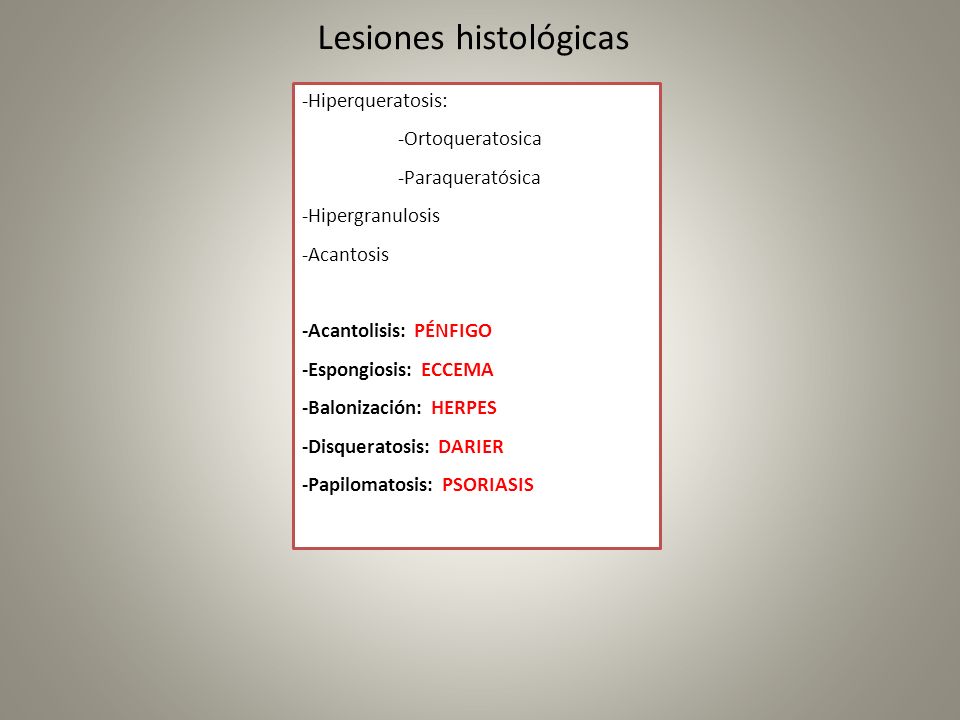 Lesiones histológicas

-Hiperqueratosis:

-Ortoqueratosica

-Paraqueratósica

-Hipergranulosis

-Acantosis

-Acantolisis: PÉNFIGO

-Espongiosis: ECCEMA

-Balonización: HERPES

-Disqueratosis: DARIER

-Papilomatosis: PSORIASIS